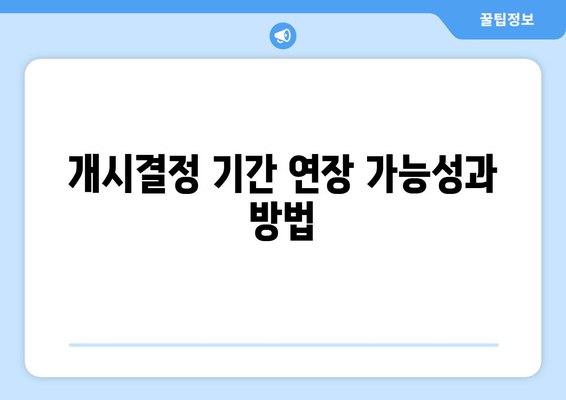 꿀팁정보

개시결정 기간 연장 가능성과 방법